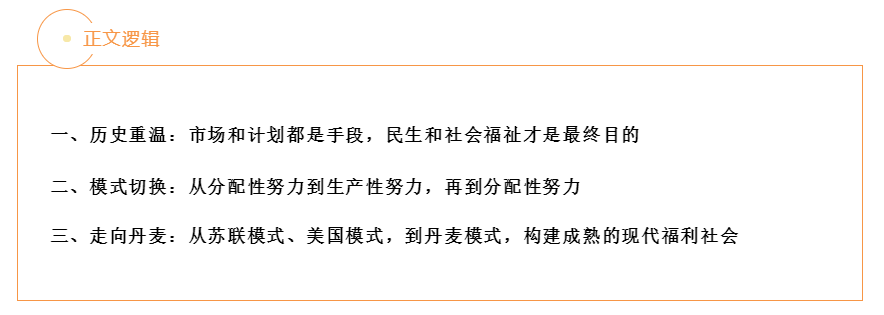 正文逻辑

一、历史重温：市场和计划都是手段，民生和社会福祉才是最终目的

二、模式切换：从分配性努力到生产性努力，再到分配性努力

三、走向丹麦：从苏联模式、美国模式，到丹麦模式，构建成熟的现代福利社会